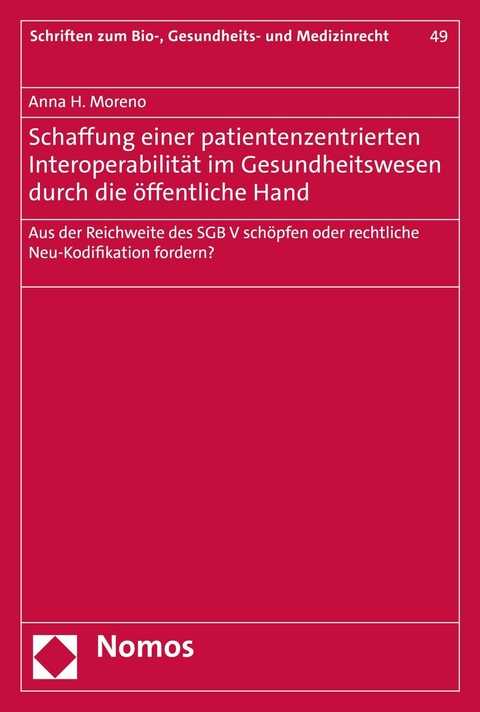 Schriften zum Bio-, Gesundheits- und Medizinrecht 49

Anna H. Moreno

Schaffung einer patientenzentrierten Interoperabilität im Gesundheitswesen durch die öffentliche Hand

Aus der Reichweite des SGB V schöpfen oder rechtliche Neu-Kodifikation fordern?

Nomos